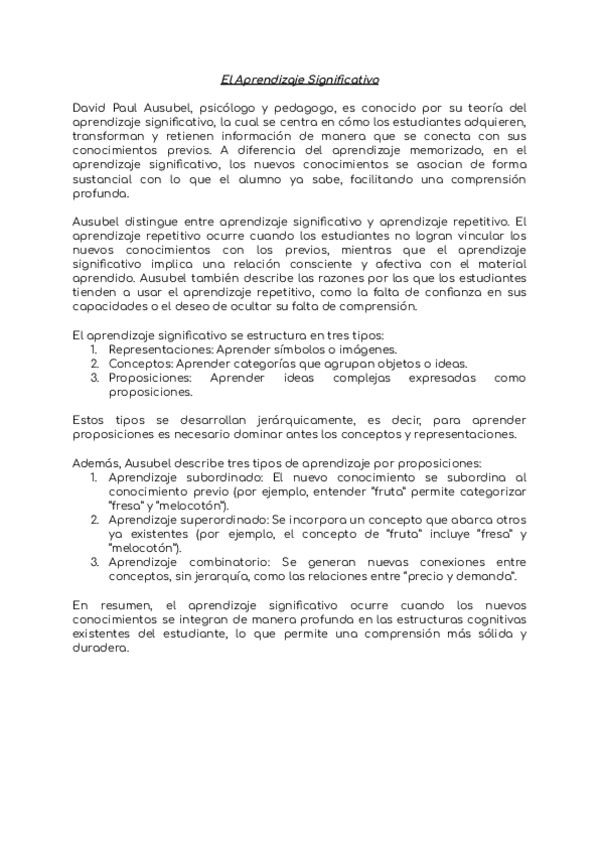 El Aprendizaje Significativo

David Paul Ausubel, psicólogo y pedagogo, es conocido por su teoría del aprendizaje significativo, la cual se centra en cómo los estudiantes adquieren, transforman y retienen información de manera que se conecta con sus conocimientos previos. A diferencia del aprendizaje memorizado, en el aprendizaje significativo, los nuevos conocimientos se asocian de forma sustancial con lo que el alumno ya sabe, facilitando una comprensión profunda.

Ausubel distingue entre aprendizaje significativo y aprendizaje repetitivo. El aprendizaje repetitivo ocurre cuando los estudiantes no logran vincular los nuevos conocimientos con los previos, mientras que el aprendizaje significativo implica una relación consciente y afectiva con el material aprendido. Ausubel también describe las razones por las que los estudiantes tienden a usar el aprendizaje repetitivo, como la falta de confianza en sus capacidades o el deseo de ocultar su falta de comprensión.

El aprendizaje significativo se estructura en tres tipos:
1. Representaciones: Aprender símbolos o imágenes.
2. Conceptos: Aprender categorías que agrupan objetos o ideas.
3. Proposiciones: Aprender ideas complejas expresadas como proposiciones.

Estos tipos se desarrollan jerárquicamente, es decir, para aprender proposiciones es necesario dominar antes los conceptos y representaciones.

Además, Ausubel describe tres tipos de aprendizaje por proposiciones:
1. Aprendizaje subordinado: El nuevo conocimiento se subordina al conocimiento previo (por ejemplo, entender "fruta" permite categorizar "fresa" y "melocotón").
2. Aprendizaje superordinado: Se incorpora un concepto que abarca otros ya existentes (por ejemplo, el concepto de "fruta" incluye "fresa" y "melocotón").
3. Aprendizaje combinatorio: Se generan nuevas conexiones entre conceptos, sin jerarquía, como las relaciones entre "precio y demanda".

En resumen, el aprendizaje significativo ocurre cuando los nuevos conocimientos se integran de manera profunda en las estructuras cognitivas existentes del estudiante, lo que permite una comprensión más sólida y duradera.